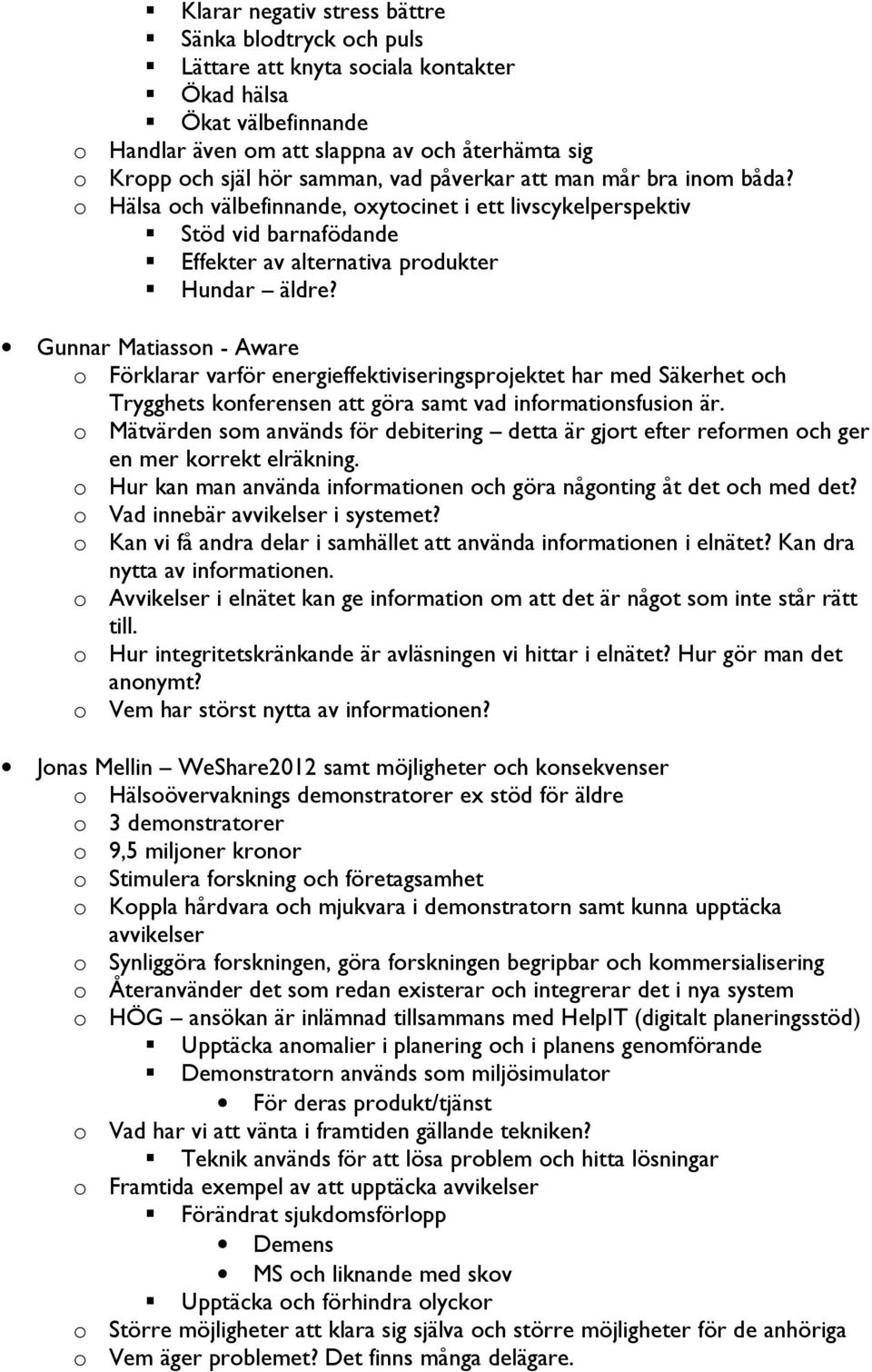 ▪ Klarar negativ stress bättre
▪ Sänka blodtryck och puls
▪ Lättare att knyta sociala kontakter
▪ Ökad hälsa
▪ Ökat välbefinnande
o Handlar även om att slappna av och återhämta sig
o Kropp och själ hör samman, vad påverkar att man mår bra inom båda?
o Hälsa och välbefinnande, oxytocinet i ett livscykelperspektiv
▪ Stöd vid barnafödande
▪ Effekter av alternativa produkter
▪ Hundar – äldre?

• Gunnar Matiasson - Aware
o Förklarar varför energieffektiviseringsprojektet har med Säkerhet och Trygghets konferensen att göra samt vad informationsfusion är.
o Mätvärden som används för debitering – detta är gjort efter reformen och ger en mer korrekt elräkning.
o Hur kan man använda informationen och göra någonting åt det och med det?
o Vad innebär avvikelser i systemet?
o Kan vi få andra delar i samhället att använda informationen i elnätet? Kan dra nytta av informationen.
o Avvikelser i elnätet kan ge information om att det är något som inte står rätt till.
o Hur integritetskränkande är avläsningen vi hittar i elnätet? Hur gör man det anonymt?
o Vem har störst nytta av informationen?

• Jonas Mellin – WeShare2012 samt möjligheter och konsekvenser
o Hälsoövervaknings demonstratorer ex stöd för äldre
o 3 demonstratorer
o 9,5 miljoner kronor
o Stimulera forskning och företagsamhet
o Koppla hårdvara och mjukvara i demonstratorn samt kunna upptäcka avvikelser
o Synliggöra forskningen, göra forskningen begripbar och kommersialisering
o Återanvänder det som redan existerar och integrerar det i nya system
o HÖG – ansökan är inlämnad tillsammans med HelpIT (digitalt planeringsstöd)
▪ Upptäcka anomalier i planering och i planens genomförande
▪ Demonstratorn används som miljösimulator
• För deras produkt/tjänst
o Vad har vi att vänta i framtiden gällande tekniken?
▪ Teknik används för att lösa problem och hitta lösningar
o Framtida exempel av att upptäcka avvikelser
▪ Förändrat sjukdomsförlopp
• Demens
• MS och liknande med skov
▪ Upptäcka och förhindra olyckor
o Större möjligheter att klara sig själva och större möjligheter för de anhöriga
o Vem äger problemet? Det finns många delägare.